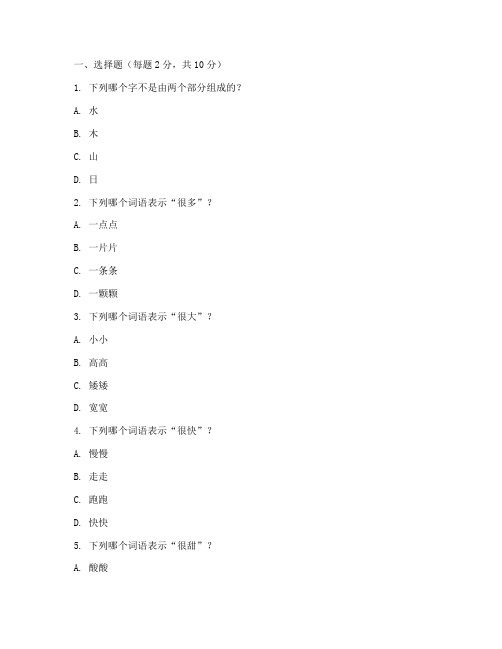 一、选择题（每题 2 分，共 10 分）

1. 下列哪个字不是由两个部分组成的？

A. 水

B. 木

C. 山

D. 日

2. 下列哪个词语表示“很多”？

A. 一点点

B. 一片片

C. 一条条

D. 一颗颗

3. 下列哪个词语表示“很大”？

A. 小小

B. 高高

C. 矮矮

D. 宽宽

4. 下列哪个词语表示“很快”？

A. 慢慢

B. 走走

C. 跑跑

D. 快快

5. 下列哪个词语表示“很甜”？

A. 酸酸